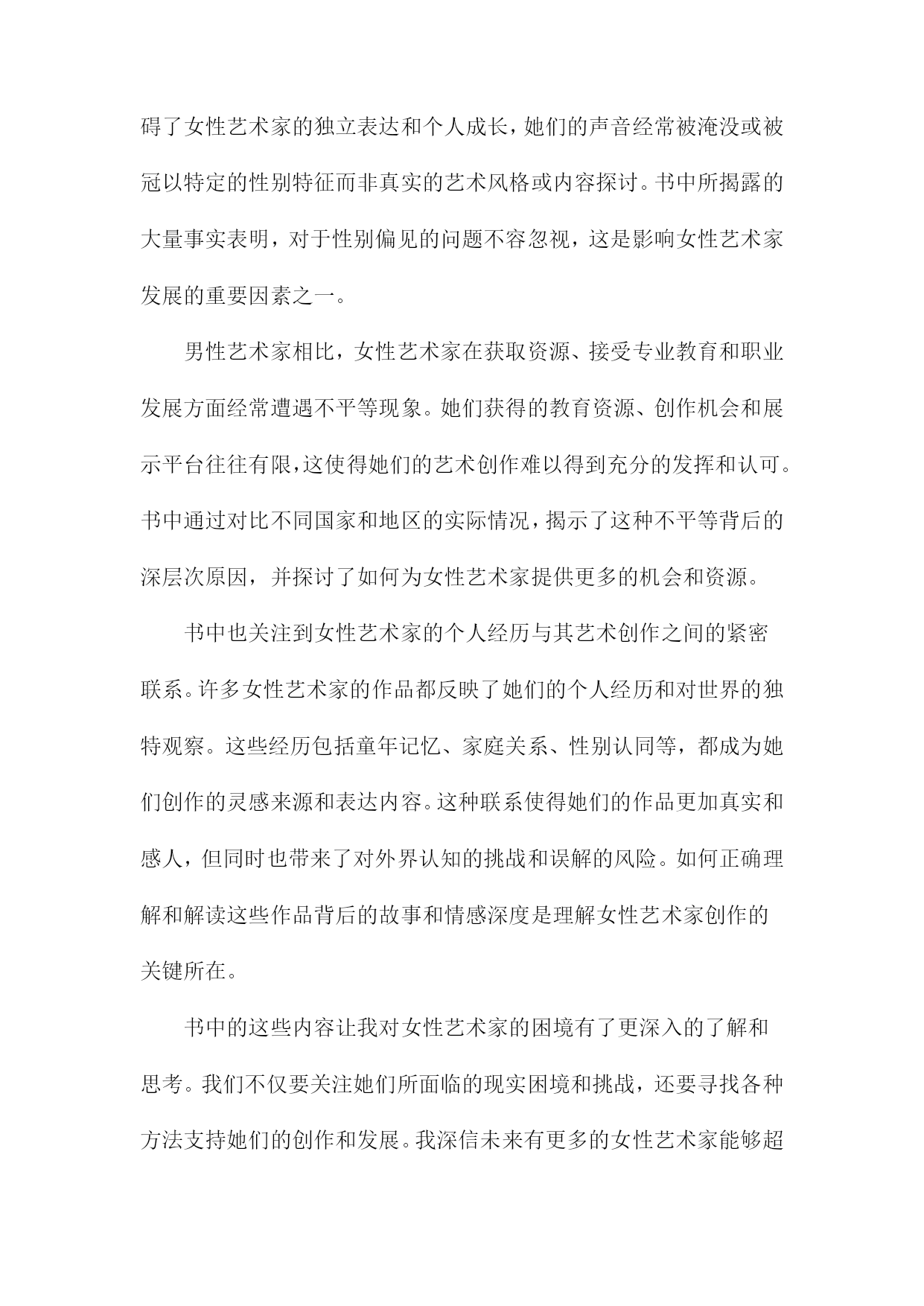 碍了女性艺术家的独立表达和个人成长，她们的声音经常被淹没或被冠以特定的性别特征而非真实的艺术风格或内容探讨。书中所揭露的大量事实表明，对于性别偏见的问题不容忽视，这是影响女性艺术家发展的重要因素之一。

男性艺术家相比，女性艺术家在获取资源、接受专业教育和职业发展方面经常遭遇不平等现象。她们获得的教育资源、创作机会和展示平台往往有限，这使得她们的艺术创作难以得到充分的发挥和认可。书中通过对比不同国家和地区的实际情况，揭示了这种不平等背后的深层次原因，并探讨了如何为女性艺术家提供更多的机会和资源。

书中也关注到女性艺术家的个人经历与其艺术创作之间的紧密联系。许多女性艺术家的作品都反映了她们的个人经历和对世界的独特观察。这些经历包括童年记忆、家庭关系、性别认同等，都成为她们创作的灵感来源和表达内容。这种联系使得她们的作品更加真实和感人，但同时也带来了对外界认知的挑战和误解的风险。如何正确理解和解读这些作品背后的故事和情感深度是理解女性艺术家创作的关键所在。

书中的这些内容让我对女性艺术家的困境有了更深入的了解和思考。我们不仅要关注她们所面临的现实困境和挑战，还要寻找各种方法支持她们的创作和发展。我深信未来有更多的女性艺术家能够超